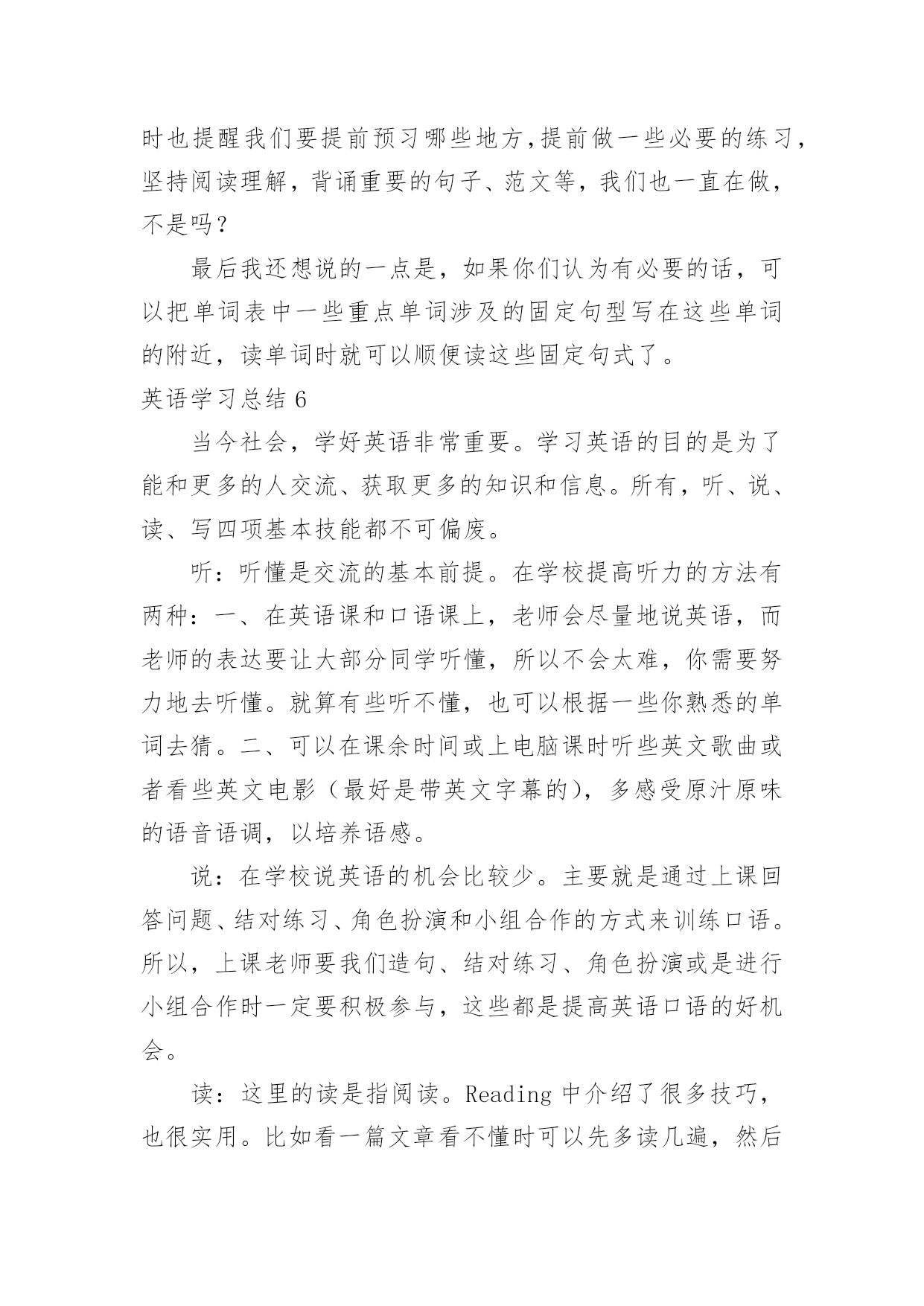 时也提醒我们要提前预习哪些地方,提前做一些必要的练习，坚持阅读理解，背诵重要的句子、范文等，我们也一直在做，不是吗？

最后我还想说的一点是，如果你们认为有必要的话，可以把单词表中一些重点单词涉及的固定句型写在这些单词的附近，读单词时就可以顺便读这些固定句式了。

英语学习总结 6

当今社会，学好英语非常重要。学习英语的目的是为了能和更多的人交流、获取更多的知识和信息。所有，听、说、读、写四项基本技能都不可偏废。

听：听懂是交流的基本前提。在学校提高听力的方法有两种：一、在英语课和口语课上，老师会尽量地说英语，而老师的表达要让大部分同学听懂，所以不会太难，你需要努力地去听懂。就算有些听不懂，也可以根据一些你熟悉的单词去猜。二、可以在课余时间或上电脑课时听些英文歌曲或者看些英文电影（最好是带英文字幕的)，多感受原汁原味的语音语调，以培养语感。

说：在学校说英语的机会比较少。主要就是通过上课回答问题、结对练习、角色扮演和小组合作的方式来训练口语。所以，上课老师要我们造句、结对练习、角色扮演或是进行小组合作时一定要积极参与，这些都是提高英语口语的好机会。

读：这里的读是指阅读。Reading 中介绍了很多技巧，也很实用。比如看一篇文章看不懂时可以先多读几遍，然后